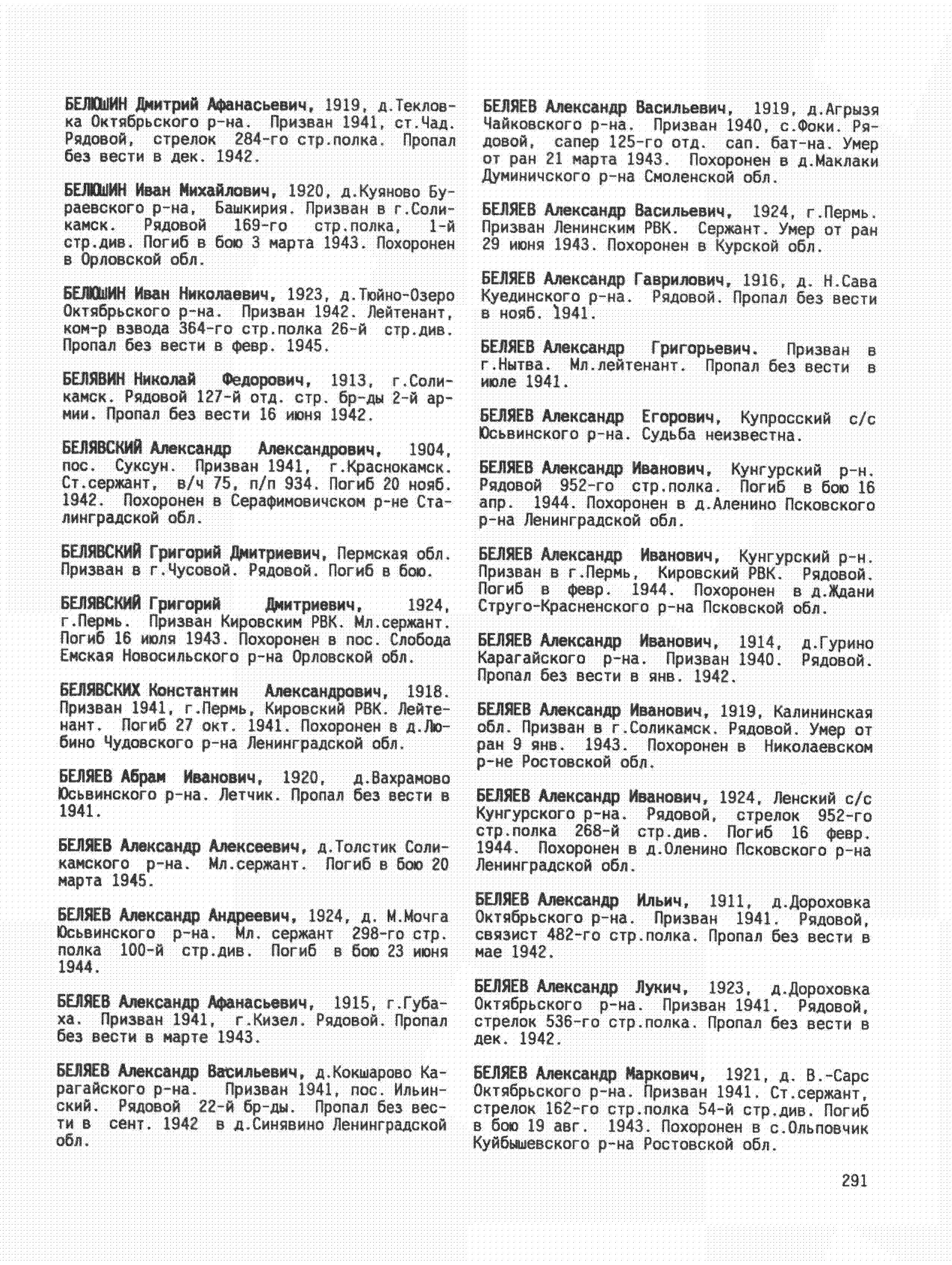 БЕЛЮШИН Дмитрий Афанасьевич, 1919, д.Текловка Октябрьского р-на. Призван 1941, ст.Чад. Рядовой, стрелок 284-го стр.полка. Пропал без вести в дек. 1942.

БЕЛЮШИН Иван Михайлович, 1920, д.Куяново Бураевского р-на, Башкирия. Призван в г.Соликамск. Рядовой 169-го стр.полка, 1-й стр.див. Погиб в бою 3 марта 1943. Похоронен в Орловской обл.

БЕЛЮШИН Иван Николаевич, 1923, д.Тюйно-Озеро Октябрьского р-на. Призван 1942. Лейтенант, ком-р взвода 364-го стр.полка 26-й стр.див. Пропал без вести в февр. 1945.

БЕЛЯВИН Николай Федорович, 1913, г.Соликамск. Рядовой 127-й отд. стр. бр-ды 2-й армии. Пропал без вести 16 июня 1942.

БЕЛЯВСКИЙ Александр Александрович, 1904, пос. Суксун. Призван 1941, г.Краснокамск. Ст.сержант, в/ч 75, п/п 934. Погиб 20 нояб. 1942. Похоронен в Серафимовичском р-не Сталинградской обл.

БЕЛЯВСКИЙ Григорий Дмитриевич, Пермская обл. Призван в г.Чусовой. Рядовой. Погиб в бою.

БЕЛЯВСКИЙ Григорий Дмитриевич, 1924, г.Пермь. Призван Кировским РВК. Мл.сержант. Погиб 16 июля 1943. Похоронен в пос. Слобода Емская Новосильского р-на Орловской обл.

БЕЛЯВСКИХ Константин Александрович, 1918. Призван 1941, г.Пермь, Кировский РВК. Лейтенант. Погиб 27 окт. 1941. Похоронен в д.Любино Чудовского р-на Ленинградской обл.

БЕЛЯЕВ Абрам Иванович, 1920, д.Вахрамово Юсьвинского р-на. Летчик. Пропал без вести в 1941.

БЕЛЯЕВ Александр Алексеевич, д.Толстик Соликамского р-на. Мл.сержант. Погиб в бою 20 марта 1945.

БЕЛЯЕВ Александр Андреевич, 1924, д. М.Мочга Юсьвинского р-на. Мл. сержант 298-го стр. полка 100-й стр.див. Погиб в бою 23 июня 1944.

БЕЛЯЕВ Александр Афанасьевич, 1915, г.Губаха. Призван 1941, г.Кизел. Рядовой. Пропал без вести в марте 1943.

БЕЛЯЕВ Александр Васильевич, д.Кокшарово Карагайского р-на. Призван 1941, пос. Ильинский. Рядовой 22-й бр-ды. Пропал без вести в сент. 1942 в д.Синявино Ленинградской обл.

БЕЛЯЕВ Александр Васильевич, 1919, д.Агрызя Чайковского р-на. Призван 1940, с.Фоки. Рядовой, сапер 125-го отд. сап. бат-на. Умер от ран 21 марта 1943. Похоронен в д.Маклаки Думиничского р-на Смоленской обл.

БЕЛЯЕВ Александр Васильевич, 1924, г.Пермь. Призван Ленинским РВК. Сержант. Умер от ран 29 июня 1943. Похоронен в Курской обл.

БЕЛЯЕВ Александр Гаврилович, 1916, д. Н.Сава Куединского р-на. Рядовой. Пропал без вести в нояб. 1941.

БЕЛЯЕВ Александр Григорьевич. Призван в г.Нытва. Мл.лейтенант. Пропал без вести в июле 1941.

БЕЛЯЕВ Александр Егорович, Купросский с/с Юсьвинского р-на. Судьба неизвестна.

БЕЛЯЕВ Александр Иванович, Кунгурский р-н. Рядовой 952-го стр.полка. Погиб в бою 16 апр. 1944. Похоронен в д.Аленино Псковского р-на Ленинградской обл.

БЕЛЯЕВ Александр Иванович, Кунгурский р-н. Призван в г.Пермь, Кировский РВК. Рядовой. Погиб в февр. 1944. Похоронен в д.Ждани Струго-Красненского р-на Псковской обл.

БЕЛЯЕВ Александр Иванович, 1914, д.Гурино Карагайского р-на. Призван 1940. Рядовой. Пропал без вести в янв. 1942.

БЕЛЯЕВ Александр Иванович, 1919, Калининская обл. Призван в г.Соликамск. Рядовой. Умер от ран 9 янв. 1943. Похоронен в Николаевском р-не Ростовской обл.

БЕЛЯЕВ Александр Иванович, 1924, Ленский с/с Кунгурского р-на. Рядовой, стрелок 952-го стр.полка 268-й стр.див. Погиб 16 февр. 1944. Похоронен в д.Оленино Псковского р-на Ленинградской обл.

БЕЛЯЕВ Александр Ильич, 1911, д.Дороховка Октябрьского р-на. Призван 1941. Рядовой, связист 482-го стр.полка. Пропал без вести в мае 1942.

БЕЛЯЕВ Александр Лукич, 1923, д.Дороховка Октябрьского р-на. Призван 1941. Рядовой, стрелок 536-го стр.полка. Пропал без вести в дек. 1942.

БЕЛЯЕВ Александр Маркович, 1921, д. В.-Сарс Октябрьского р-на. Призван 1941. Ст.сержант, стрелок 162-го стр.полка 54-й стр.див. Погиб в бою 19 авг. 1943. Похоронен в с.Ольповчик Куйбышевского р-на Ростовской обл.

291